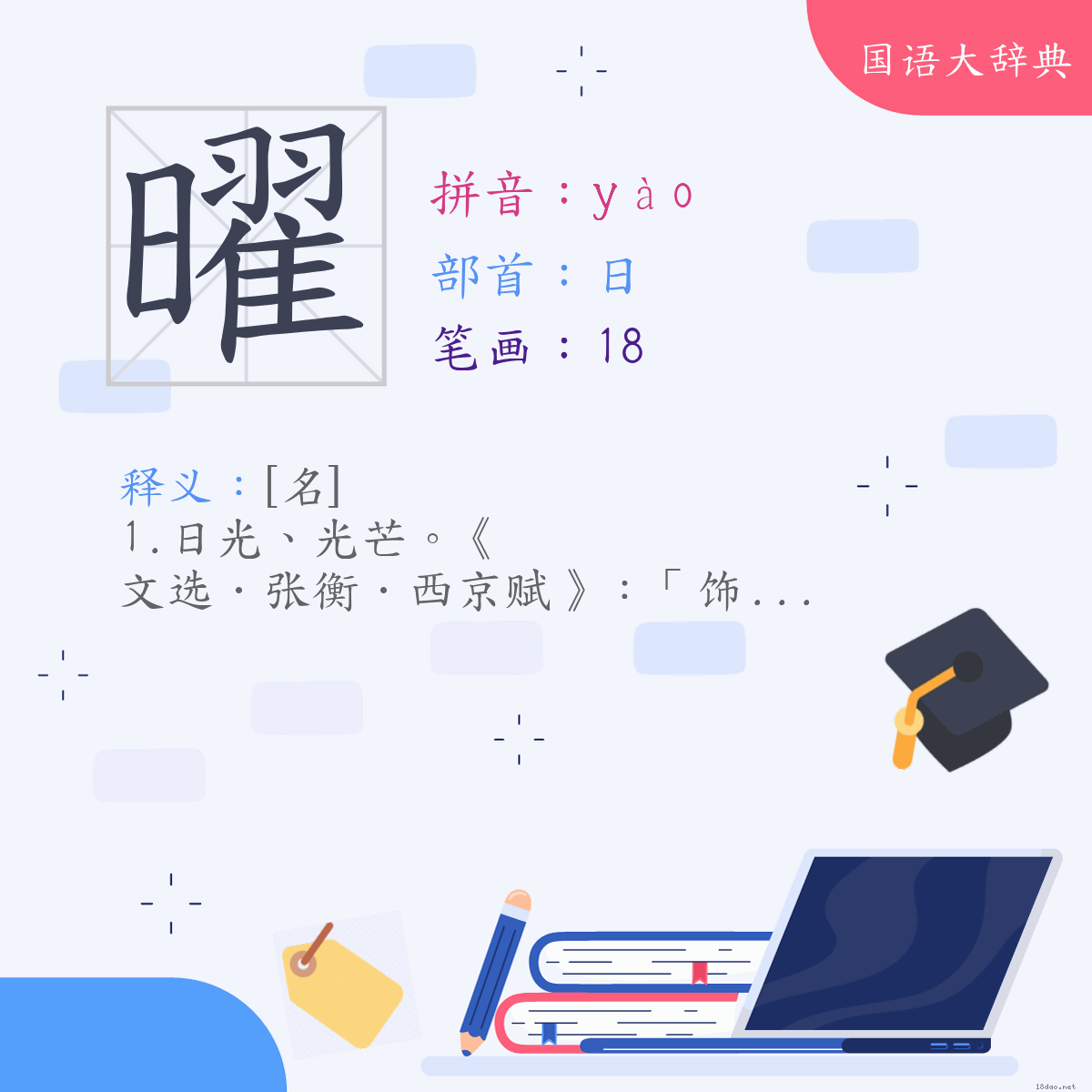 国语大辞典

曜

拼音：yào
部首：日
笔画：18

释义：[名]
1.日光、光芒。《文选·张衡·西京赋》：「饰...

18dao.net